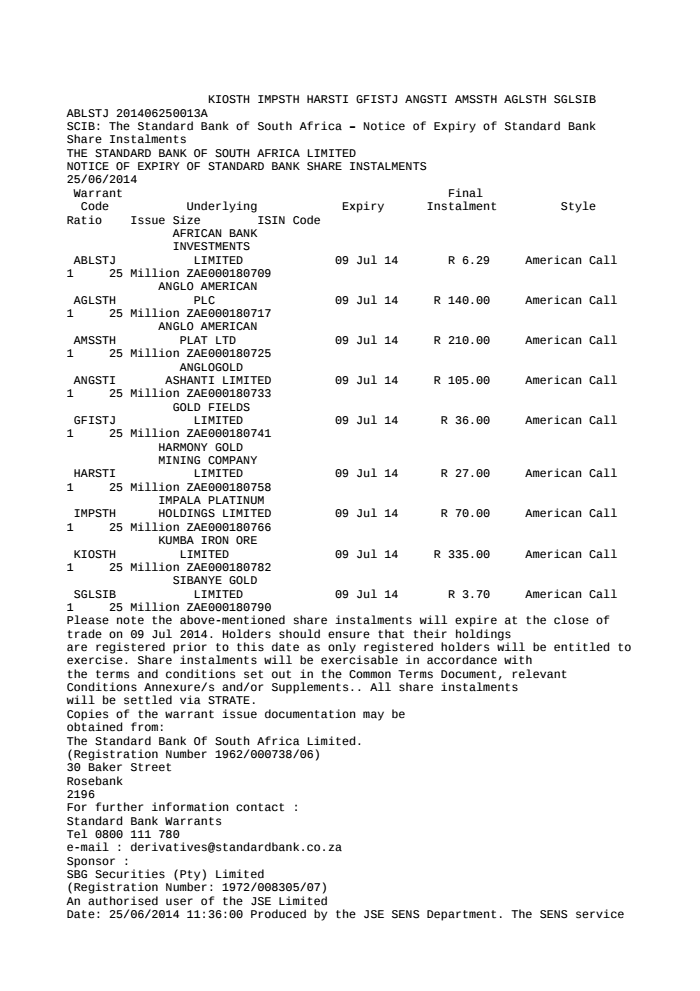 KIOSTH IMPSTH HARSTI GFISTJ ANGSTI AMSSTH AGLSTH SGLSIB
ABLSTJ 201406250013A
SCIB: The Standard Bank of South Africa – Notice of Expiry of Standard Bank Share Instalments
THE STANDARD BANK OF SOUTH AFRICA LIMITED
NOTICE OF EXPIRY OF STANDARD BANK SHARE INSTALMENTS
25/06/2014

| Warrant Code | Underlying | Expiry | Final Instalment | Style | Ratio | Issue Size | ISIN Code |
|---|---|---|---|---|---|---|---|
| ABLSTJ | AFRICAN BANK INVESTMENTS LIMITED | 09 Jul 14 | R 6.29 | American Call | 1 | 25 Million | ZAE000180709 |
| AGLSTH | ANGLO AMERICAN PLC | 09 Jul 14 | R 140.00 | American Call | 1 | 25 Million | ZAE000180717 |
| AMSSTH | ANGLO AMERICAN PLAT LTD | 09 Jul 14 | R 210.00 | American Call | 1 | 25 Million | ZAE000180725 |
| ANGSTI | ANGLOGOLD ASHANTI LIMITED | 09 Jul 14 | R 105.00 | American Call | 1 | 25 Million | ZAE000180733 |
| GFISTJ | GOLD FIELDS LIMITED | 09 Jul 14 | R 36.00 | American Call | 1 | 25 Million | ZAE000180741 |
| HARSTI | HARMONY GOLD MINING COMPANY LIMITED | 09 Jul 14 | R 27.00 | American Call | 1 | 25 Million | ZAE000180758 |
| IMPSTH | IMPALA PLATINUM HOLDINGS LIMITED | 09 Jul 14 | R 70.00 | American Call | 1 | 25 Million | ZAE000180766 |
| KIOSTH | KUMBA IRON ORE LIMITED | 09 Jul 14 | R 335.00 | American Call | 1 | 25 Million | ZAE000180782 |
| SGLSIB | SIBANYE GOLD LIMITED | 09 Jul 14 | R 3.70 | American Call | 1 | 25 Million | ZAE000180790 |

Please note the above-mentioned share instalments will expire at the close of trade on 09 Jul 2014. Holders should ensure that their holdings are registered prior to this date as only registered holders will be entitled to exercise. Share instalments will be exercisable in accordance with the terms and conditions set out in the Common Terms Document, relevant Conditions Annexure/s and/or Supplements.. All share instalments will be settled via STRATE.
Copies of the warrant issue documentation may be obtained from:
The Standard Bank Of South Africa Limited.
(Registration Number 1962/000738/06)
30 Baker Street
Rosebank
2196
For further information contact :
Standard Bank Warrants
Tel 0800 111 780
e-mail : derivatives@standardbank.co.za
Sponsor :
SBG Securities (Pty) Limited
(Registration Number: 1972/008305/07)
An authorised user of the JSE Limited
Date: 25/06/2014 11:36:00 Produced by the JSE SENS Department. The SENS service